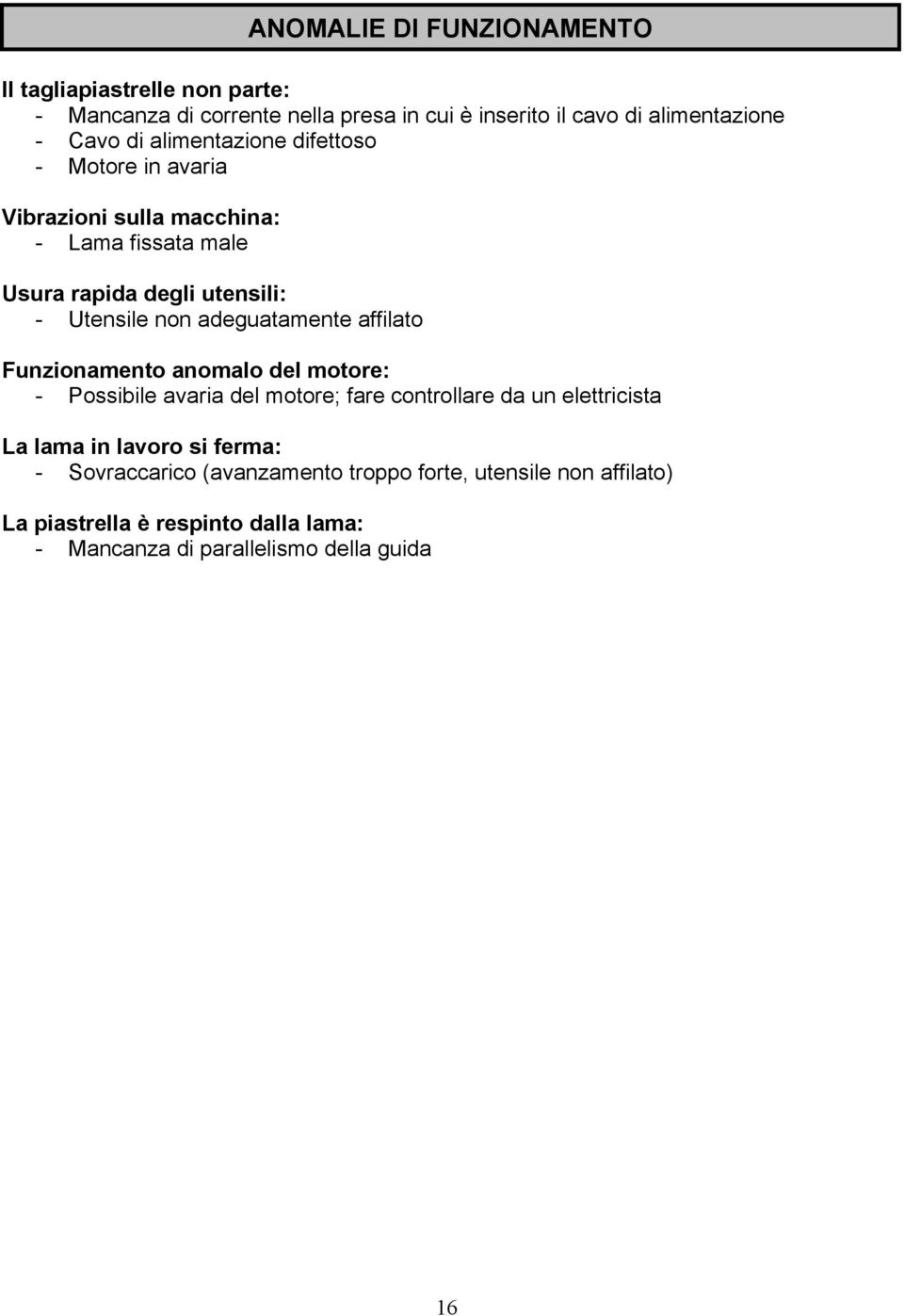 ANOMALIE DI FUNZIONAMENTO

Il tagliapiastrelle non parte:
- Mancanza di corrente nella presa in cui è inserito il cavo di alimentazione
- Cavo di alimentazione difettoso
- Motore in avaria

Vibrazioni sulla macchina:
- Lama fissata male

Usura rapida degli utensili:
- Utensile non adeguatamente affilato

Funzionamento anomalo del motore:
- Possibile avaria del motore; fare controllare da un elettricista

La lama in lavoro si ferma:
- Sovraccarico (avanzamento troppo forte, utensile non affilato)

La piastrella è respinto dalla lama:
- Mancanza di parallelismo della guida

16